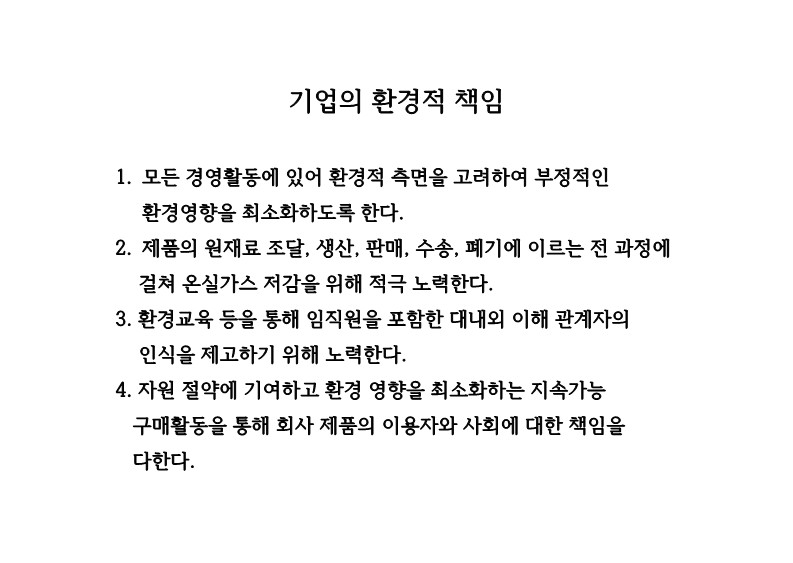 기업의 환경적 책임

1. 모든 경영활동에 있어 환경적 측면을 고려하여 부정적인 환경영향을 최소화하도록 한다.

2. 제품의 원재료 조달, 생산, 판매, 수송, 폐기에 이르는 전 과정에 걸쳐 온실가스 저감을 위해 적극 노력한다.

3. 환경교육 등을 통해 임직원을 포함한 대내외 이해 관계자의 인식을 제고하기 위해 노력한다.

4. 자원 절약에 기여하고 환경 영향을 최소화하는 지속가능 구매활동을 통해 회사 제품의 이용자와 사회에 대한 책임을 다한다.